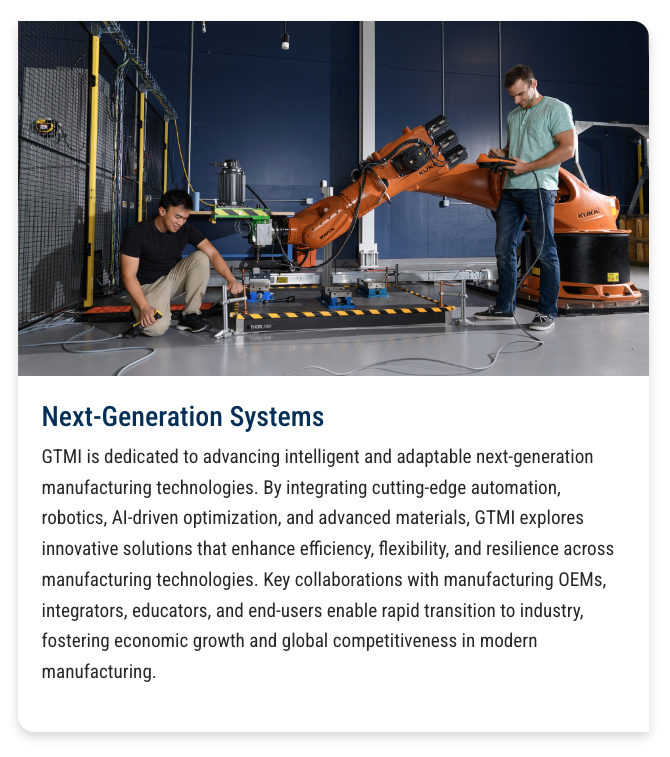 KUKA

KUKA

Next-Generation Systems

GTMI is dedicated to advancing intelligent and adaptable next-generation manufacturing technologies. By integrating cutting-edge automation, robotics, AI-driven optimization, and advanced materials, GTMI explores innovative solutions that enhance efficiency, flexibility, and resilience across manufacturing technologies. Key collaborations with manufacturing OEMs, integrators, educators, and end-users enable rapid transition to industry, fostering economic growth and global competitiveness in modern manufacturing.